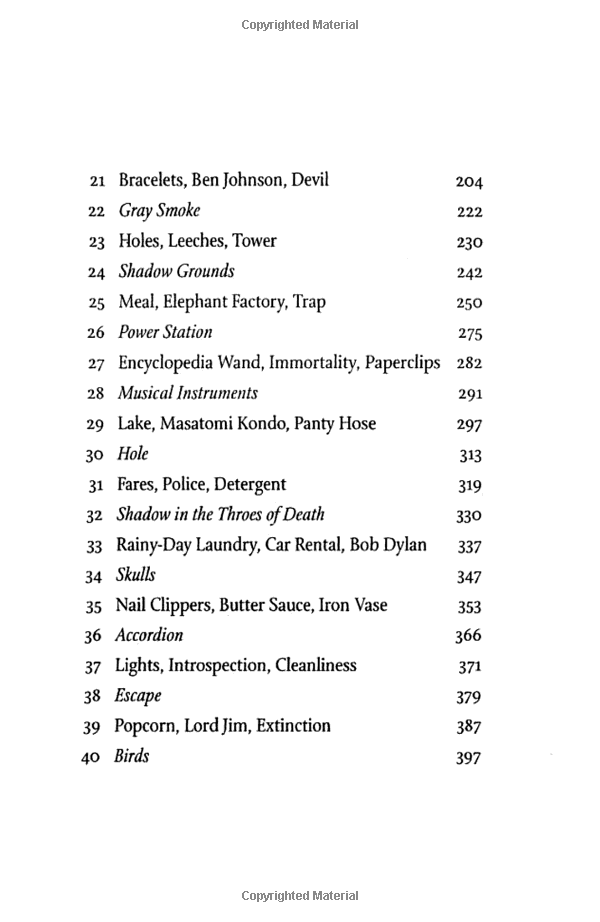 Copyrighted Material

| | | |
|---|---|---|
| 21 | Bracelets, Ben Johnson, Devil | 204 |
| 22 | Gray Smoke | 222 |
| 23 | Holes, Leeches, Tower | 230 |
| 24 | Shadow Grounds | 242 |
| 25 | Meal, Elephant Factory, Trap | 250 |
| 26 | Power Station | 275 |
| 27 | Encyclopedia Wand, Immortality, Paperclips | 282 |
| 28 | Musical Instruments | 291 |
| 29 | Lake, Masatomi Kondo, Panty Hose | 297 |
| 30 | Hole | 313 |
| 31 | Fares, Police, Detergent | 319 |
| 32 | Shadow in the Throes of Death | 330 |
| 33 | Rainy-Day Laundry, Car Rental, Bob Dylan | 337 |
| 34 | Skulls | 347 |
| 35 | Nail Clippers, Butter Sauce, Iron Vase | 353 |
| 36 | Accordion | 366 |
| 37 | Lights, Introspection, Cleanliness | 371 |
| 38 | Escape | 379 |
| 39 | Popcorn, Lord Jim, Extinction | 387 |
| 40 | Birds | 397 |

Copyrighted Material